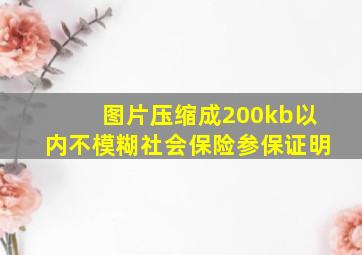 图片压缩成200kb以内不模糊社会保险参保证明